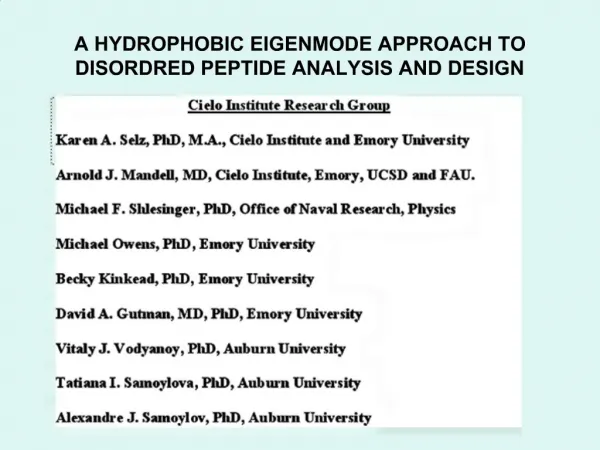 A HYDROPHOBIC EIGENMODE APPROACH TO DISORDRED PEPTIDE ANALYSIS AND DESIGN

Cielo Institute Research Group

Karen A. Selz, PhD, M.A., Cielo Institute and Emory University

Arnold J. Mandell, MD, Cielo Institute, Emory, UCSD and FAU.

Michael F. Shlesinger, PhD, Office of Naval Research, Physics

Michael Owens, PhD, Emory University

Becky Kinkead, PhD, Emory University

David A. Gutman, MD, PhD, Emory University

Vitaly J. Vodyanoy, PhD, Auburn University

Tatiana I. Samoylova, PhD, Auburn University

Alexandre J. Samoylov, PhD, Auburn University